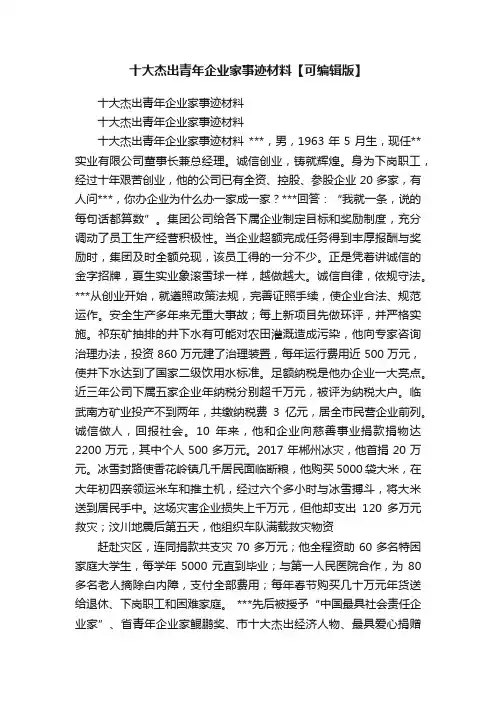 十大杰出青年企业家事迹材料【可编辑版】

十大杰出青年企业家事迹材料

十大杰出青年企业家事迹材料

十大杰出青年企业家事迹材料 ***，男，1963 年 5 月生，现任**实业有限公司董事长兼总经理。诚信创业，铸就辉煌。身为下岗职工，经过十年艰苦创业，他的公司已有全资、控股、参股企业 20 多家，有人问***，你办企业为什么办一家成一家？***回答：“我就一条，说的每句话都算数”。集团公司给各下属企业制定目标和奖励制度，充分调动了员工生产经营积极性。当企业超额完成任务得到丰厚报酬与奖励时，集团及时全额兑现，该员工得的一分不少。正是凭着讲诚信的金字招牌，夏生实业象滚雪球一样，越做越大。诚信自律，依规守法。***从创业开始，就遵照政策法规，完善证照手续，使企业合法、规范运作。安全生产多年来无重大事故；每上新项目先做环评，并严格实施。祁东矿抽排的井下水有可能对农田灌溉造成污染，他向专家咨询治理办法，投资 860 万元建了治理装置，每年运行费用近 500 万元，使井下水达到了国家二级饮用水标准。足额纳税是他办企业一大亮点。近三年公司下属五家企业年纳税分别超千万元，被评为纳税大户。临武南方矿业投产不到两年，共缴纳税费 3 亿元，居全市民营企业前列。诚信做人，回报社会。10 年来，他和企业向慈善事业捐款捐物达 2200 万元，其中个人 500 多万元。2017 年郴州冰灾，他首捐 20 万元。冰雪封路使香花岭镇几千居民面临断粮，他购买 5000 袋大米，在大年初四亲领运米车和推土机，经过六个多小时与冰雪搏斗，将大米送到居民手中。这场灾害企业损失上千万元，但他却支出 120 多万元救灾；汶川地震后第五天，他组织车队满载救灾物资

赶赴灾区，连同捐款共支灾 70 多万元；他全程资助 60 多名特困家庭大学生，每学年 5000 元直到毕业；与第一人民医院合作，为 80 多名老人摘除白内障，支付全部费用；每年春节购买几十万元年货送给退休、下岗职工和困难家庭。 ***先后被授予“中国最具社会责任企业家”、省青年企业家鲲鹏奖、市十大杰出经济人物、最具爱心捐赠